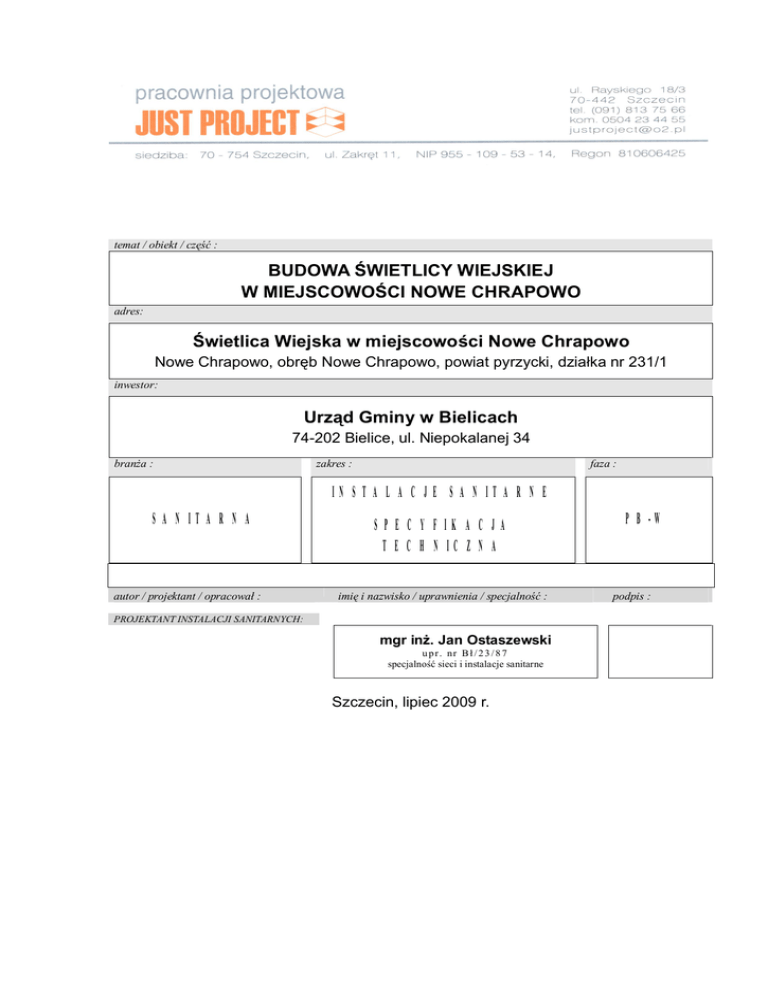 pracownia projektowa
JUST PROJECT

ul. Rayskiego 18/3
70-442 Szczecin
tel. (091) 813 75 66
kom. 0504 23 44 55
justproject@o2.pl

siedziba: 70 - 754 Szczecin, ul. Zakręt 11, NIP 955 - 109 - 53 - 14, Regon 810606425

temat / obiekt / część :

BUDOWA ŚWIETLICY WIEJSKIEJ
W MIEJSCOWOŚCI NOWE CHRAPOWO

adres:

Świetlica Wiejska w miejscowości Nowe Chrapowo
Nowe Chrapowo, obręb Nowe Chrapowo, powiat pyrzycki, działka nr 231/1

inwestor:

Urząd Gminy w Bielicach
74-202 Bielice, ul. Niepokalanej 34

branża :

SANITARNA

zakres :

INSTALACJE SANITARNE
SPECYFIKACJA TECHNICZNA

faza :

PB-W

autor / projektant / opracował :

imię i nazwisko / uprawnienia / specjalność :

podpis :

PROJEKTANT INSTALACJI SANITARNYCH:

mgr inż. Jan Ostaszewski
upr. nr Bł/23/87
specjalność sieci i instalacje sanitarne

Szczecin, lipiec 2009 r.